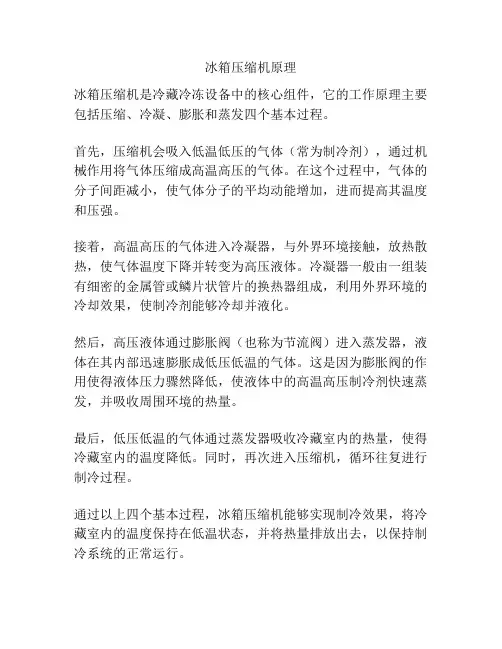 冰箱压缩机原理

冰箱压缩机是冷藏冷冻设备中的核心组件，它的工作原理主要包括压缩、冷凝、膨胀和蒸发四个基本过程。

首先，压缩机会吸入低温低压的气体（常为制冷剂），通过机械作用将气体压缩成高温高压的气体。在这个过程中，气体的分子间距减小，使气体分子的平均动能增加，进而提高其温度和压强。

接着，高温高压的气体进入冷凝器，与外界环境接触，放热散热，使气体温度下降并转变为高压液体。冷凝器一般由一组装有细密的金属管或鳞片状管片的换热器组成，利用外界环境的冷却效果，使制冷剂能够冷却并液化。

然后，高压液体通过膨胀阀（也称为节流阀）进入蒸发器，液体在其内部迅速膨胀成低压低温的气体。这是因为膨胀阀的作用使得液体压力骤然降低，使液体中的高温高压制冷剂快速蒸发，并吸收周围环境的热量。

最后，低压低温的气体通过蒸发器吸收冷藏室内的热量，使得冷藏室内的温度降低。同时，再次进入压缩机，循环往复进行制冷过程。

通过以上四个基本过程，冰箱压缩机能够实现制冷效果，将冷藏室内的温度保持在低温状态，并将热量排放出去，以保持制冷系统的正常运行。